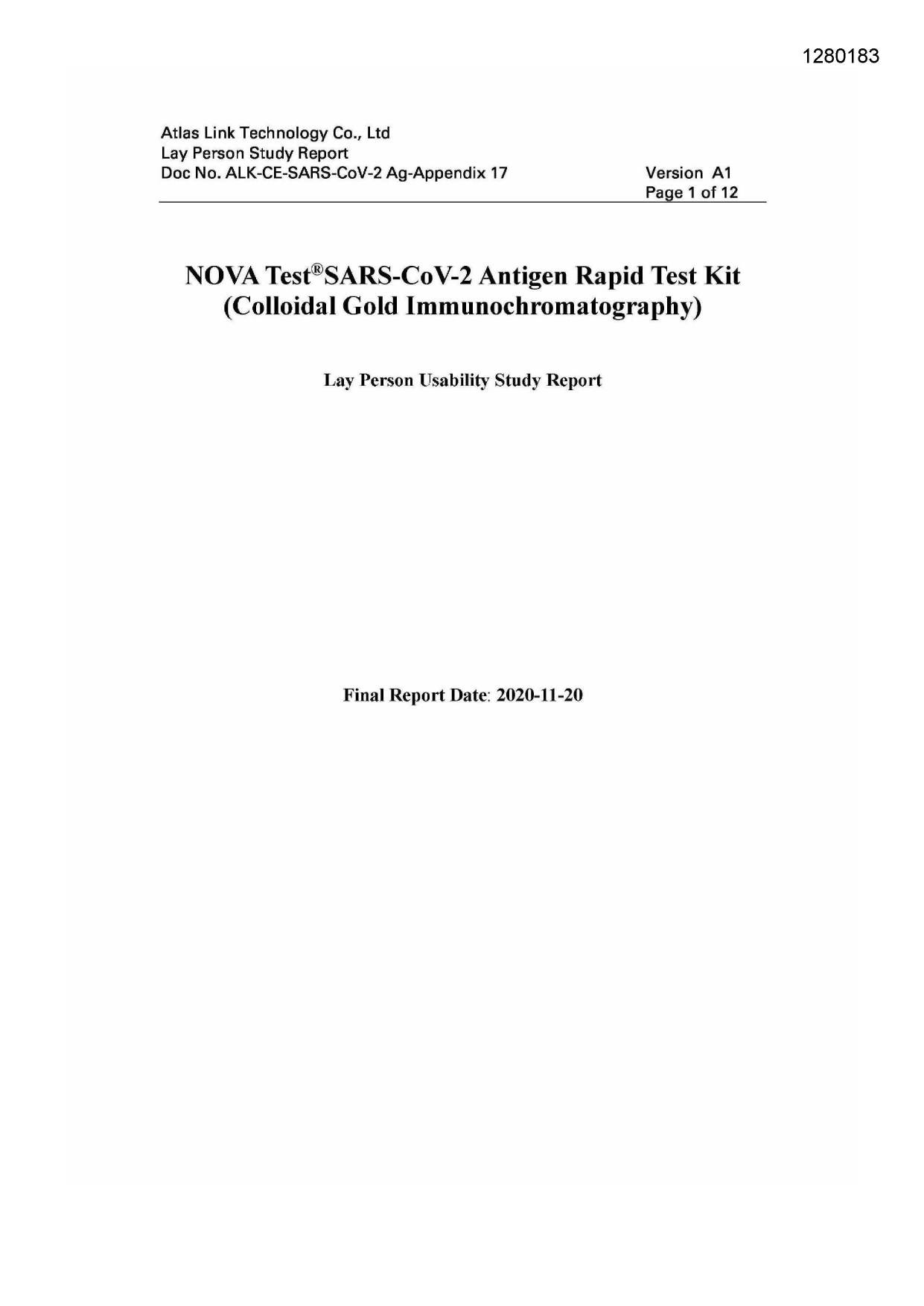 1280183

Atlas Link Technology Co., Ltd
Lay Person Study Report
Doc No. ALK-CE-SARS-CoV-2 Ag-Appendix 17

Version A1
Page 1 of 12

NOVA Test®SARS-CoV-2 Antigen Rapid Test Kit (Colloidal Gold Immunochromatography)

Lay Person Usability Study Report

Final Report Date: 2020-11-20